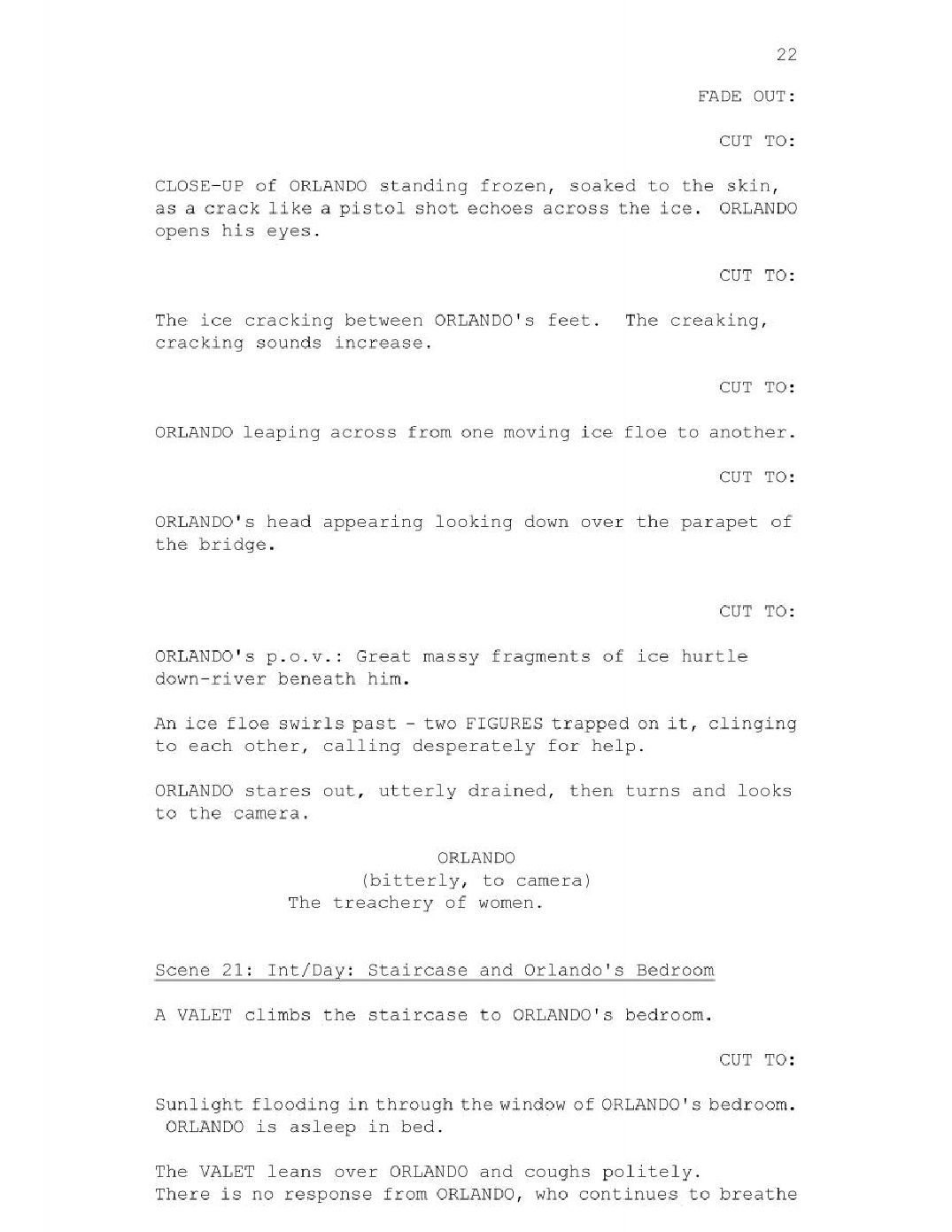 22

FADE OUT:

CUT TO:

CLOSE-UP of ORLANDO standing frozen, soaked to the skin, as a crack like a pistol shot echoes across the ice. ORLANDO opens his eyes.

CUT TO:

The ice cracking between ORLANDO's feet. The creaking, cracking sounds increase.

CUT TO:

ORLANDO leaping across from one moving ice floe to another.

CUT TO:

ORLANDO's head appearing looking down over the parapet of the bridge.

CUT TO:

ORLANDO's p.o.v.: Great massy fragments of ice hurtle down-river beneath him.

An ice floe swirls past - two FIGURES trapped on it, clinging to each other, calling desperately for help.

ORLANDO stares out, utterly drained, then turns and looks to the camera.

ORLANDO
(bitterly, to camera)
The treachery of women.

Scene 21: Int/Day: Staircase and Orlando's Bedroom

A VALET climbs the staircase to ORLANDO's bedroom.

CUT TO:

Sunlight flooding in through the window of ORLANDO's bedroom. ORLANDO is asleep in bed.

The VALET leans over ORLANDO and coughs politely. There is no response from ORLANDO, who continues to breathe